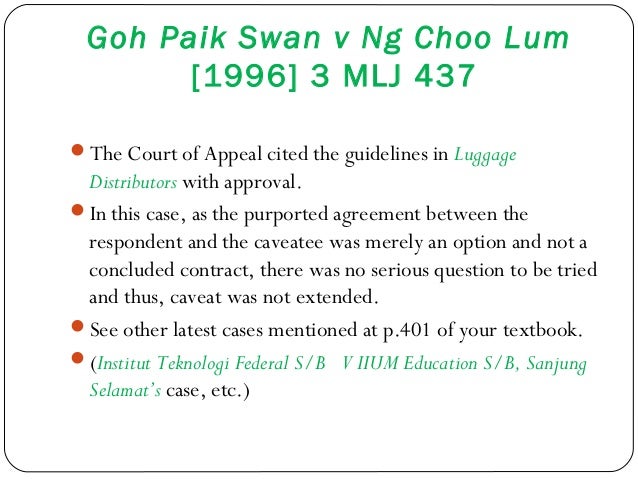 Goh Paik Swan v Ng Choo Lum [1996] 3 MLJ 437

- The Court of Appeal cited the guidelines in Luggage Distributors with approval.
- In this case, as the purported agreement between the respondent and the caveatee was merely an option and not a concluded contract, there was no serious question to be tried and thus, caveat was not extended.
- See other latest cases mentioned at p.401 of your textbook.
- (Institut Teknologi Federal S/B V IIUM Education S/B, Sanjung Selamat's case, etc.)